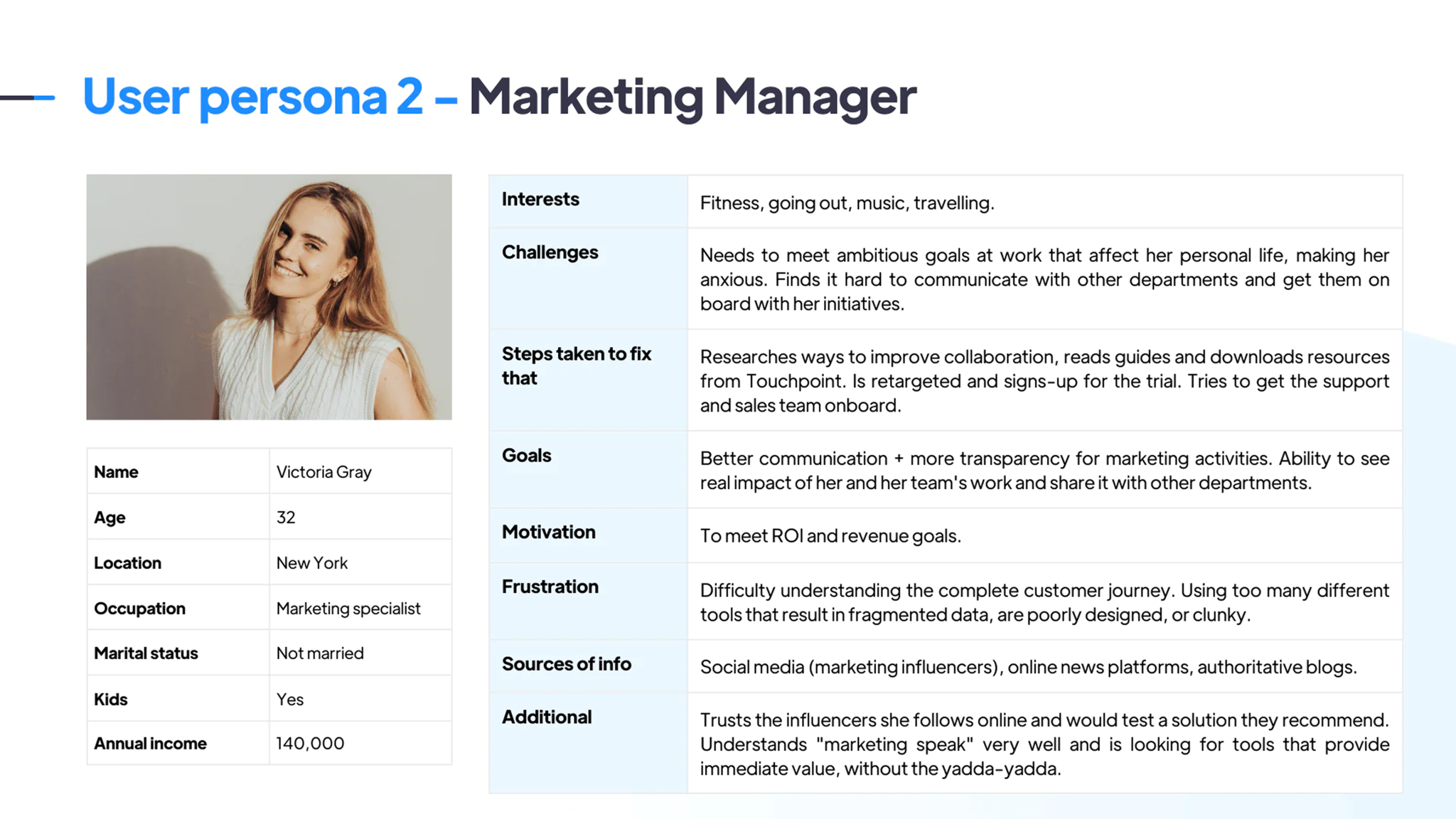 User persona 2 – Marketing Manager

| Name | Victoria Gray |
|---|---|
| Age | 32 |
| Location | New York |
| Occupation | Marketing specialist |
| Marital status | Not married |
| Kids | Yes |
| Annual income | 140,000 |

| Interests | Fitness, going out, music, travelling. |
|---|---|
| Challenges | Needs to meet ambitious goals at work that affect her personal life, making her anxious. Finds it hard to communicate with other departments and get them on board with her initiatives. |
| Steps taken to fix that | Researches ways to improve collaboration, reads guides and downloads resources from Touchpoint. Is retargeted and signs-up for the trial. Tries to get the support and sales team onboard. |
| Goals | Better communication + more transparency for marketing activities. Ability to see real impact of her and her team's work and share it with other departments. |
| Motivation | To meet ROI and revenue goals. |
| Frustration | Difficulty understanding the complete customer journey. Using too many different tools that result in fragmented data, are poorly designed, or clunky. |
| Sources of info | Social media (marketing influencers), online news platforms, authoritative blogs. |
| Additional | Trusts the influencers she follows online and would test a solution they recommend. Understands "marketing speak" very well and is looking for tools that provide immediate value, without the yadda-yadda. |